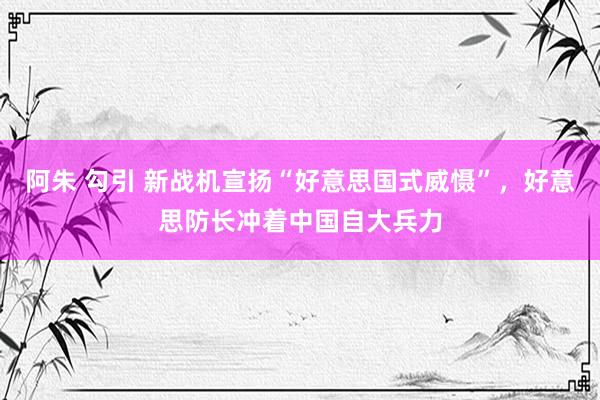 阿朱 勾引 新战机宣扬“好意思国式威慑”，好意思防长冲着中国自大兵力